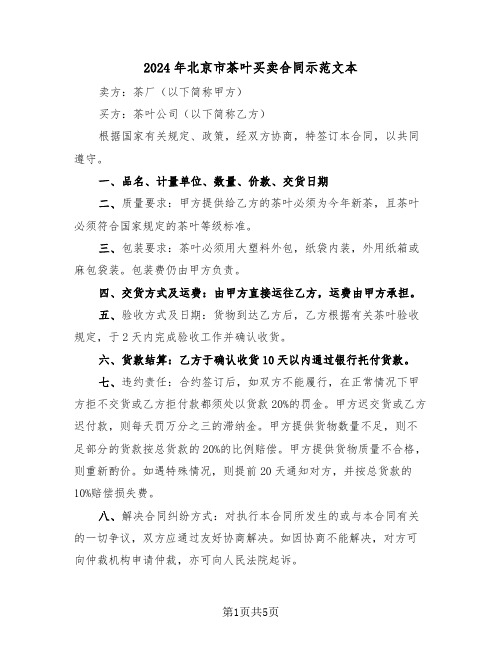 2024年北京市茶叶买卖合同示范文本

卖方：茶厂（以下简称甲方）

买方：茶叶公司（以下简称乙方）

根据国家有关规定、政策，经双方协商，特签订本合同，以共同遵守。

一、品名、计量单位、数量、价款、交货日期

二、质量要求：甲方提供给乙方的茶叶必须为今年新茶，且茶叶必须符合国家规定的茶叶等级标准。

三、包装要求：茶叶必须用大塑料外包，纸袋内装，外用纸箱或麻包袋装。包装费仍由甲方负责。

四、交货方式及运费：由甲方直接运往乙方，运费由甲方承担。

五、验收方式及日期：货物到达乙方后，乙方根据有关茶叶验收规定，于2天内完成验收工作并确认收货。

六、货款结算：乙方于确认收货10天以内通过银行托付货款。

七、违约责任：合约签订后，如双方不能履行，在正常情况下甲方拒不交货或乙方拒付款都须处以货款20%的罚金。甲方迟交货或乙方迟付款，则每天罚万分之三的滞纳金。甲方提供货物数量不足，则不足部分的货款按总货款的20%的比例赔偿。甲方提供货物质量不合格，则重新酌价。如遇特殊情况，则提前20天通知对方，并按总货款的10%赔偿损失费。

八、解决合同纠纷方式：对执行本合同所发生的或与本合同有关的一切争议，双方应通过友好协商解决。如因协商不能解决，对方可向仲裁机构申请仲裁，亦可向人民法院起诉。

第1页共5页